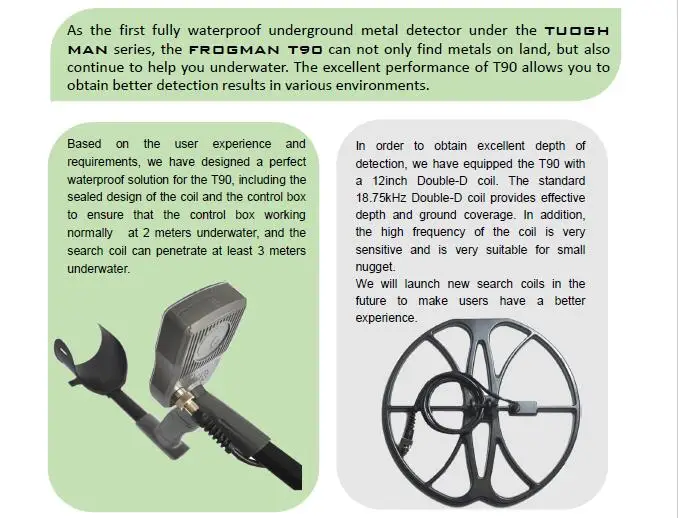 As the first fully waterproof underground metal detector under the TUOGH MAN series, the FROGMAN T90 can not only find metals on land, but also continue to help you underwater. The excellent performance of T90 allows you to obtain better detection results in various environments.

Based on the user experience and requirements, we have designed a perfect waterproof solution for the T90, including the sealed design of the coil and the control box to ensure that the control box working normally at 2 meters underwater, and the search coil can penetrate at least 3 meters underwater.

In order to obtain excellent depth of detection, we have equipped the T90 with a 12inch Double-D coil. The standard 18.75kHz Double-D coil provides effective depth and ground coverage. In addition, the high frequency of the coil is very sensitive and is very suitable for small nugget.
We will launch new search coils in the future to make users have a better experience.